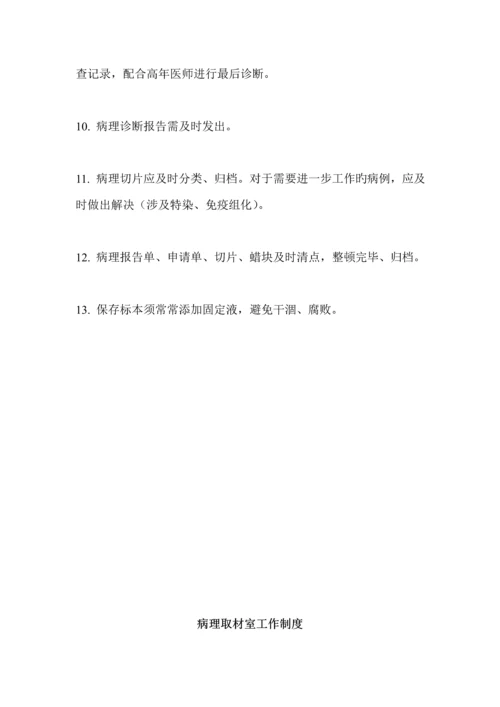 查记录，配合高年医师进行最后诊断。

10. 病理诊断报告需及时发出。

11. 病理切片应及时分类、归档。对于需要进一步工作旳病例，应及时做出解决（涉及特染、免疫组化）。

12. 病理报告单、申请单、切片、蜡块及时清点，整顿完毕、归档。

13. 保存标本须常常添加固定液，避免干涸、腐败。

病理取材室工作制度